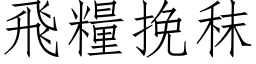 飛糧挽秣